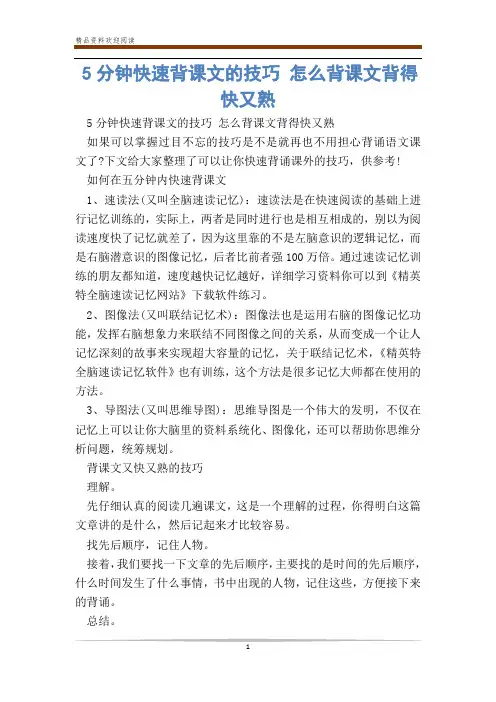 精品资料欢迎阅读

5 分钟快速背课文的技巧 怎么背课文背得快又熟

5 分钟快速背课文的技巧 怎么背课文背得快又熟

如果可以掌握过目不忘的技巧是不是就再也不用担心背诵语文课文了?下文给大家整理了可以让你快速背诵课外的技巧，供参考!

如何在五分钟内快速背课文

1、速读法(又叫全脑速读记忆)：速读法是在快速阅读的基础上进行记忆训练的，实际上，两者是同时进行也是相互相成的，别以为阅读速度快了记忆就差了，因为这里靠的不是左脑意识的逻辑记忆，而是右脑潜意识的图像记忆，后者比前者强 100 万倍。通过速读记忆训练的朋友都知道，速度越快记忆越好，详细学习资料你可以到《精英特全脑速读记忆网站》下载软件练习。

2、图像法(又叫联结记忆术)：图像法也是运用右脑的图像记忆功能，发挥右脑想象力来联结不同图像之间的关系，从而变成一个让人记忆深刻的故事来实现超大容量的记忆，关于联结记忆术，《精英特全脑速读记忆软件》也有训练，这个方法是很多记忆大师都在使用的方法。

3、导图法(又叫思维导图)：思维导图是一个伟大的发明，不仅在记忆上可以让你大脑里的资料系统化、图像化，还可以帮助你思维分析问题，统筹规划。

背课文又快又熟的技巧

理解。

先仔细认真的阅读几遍课文，这是一个理解的过程，你得明白这篇文章讲的是什么，然后记起来才比较容易。

找先后顺序，记住人物。

接着，我们要找一下文章的先后顺序，主要找的是时间的先后顺序，什么时间发生了什么事情，书中出现的人物，记住这些，方便接下来的背诵。

总结。

1